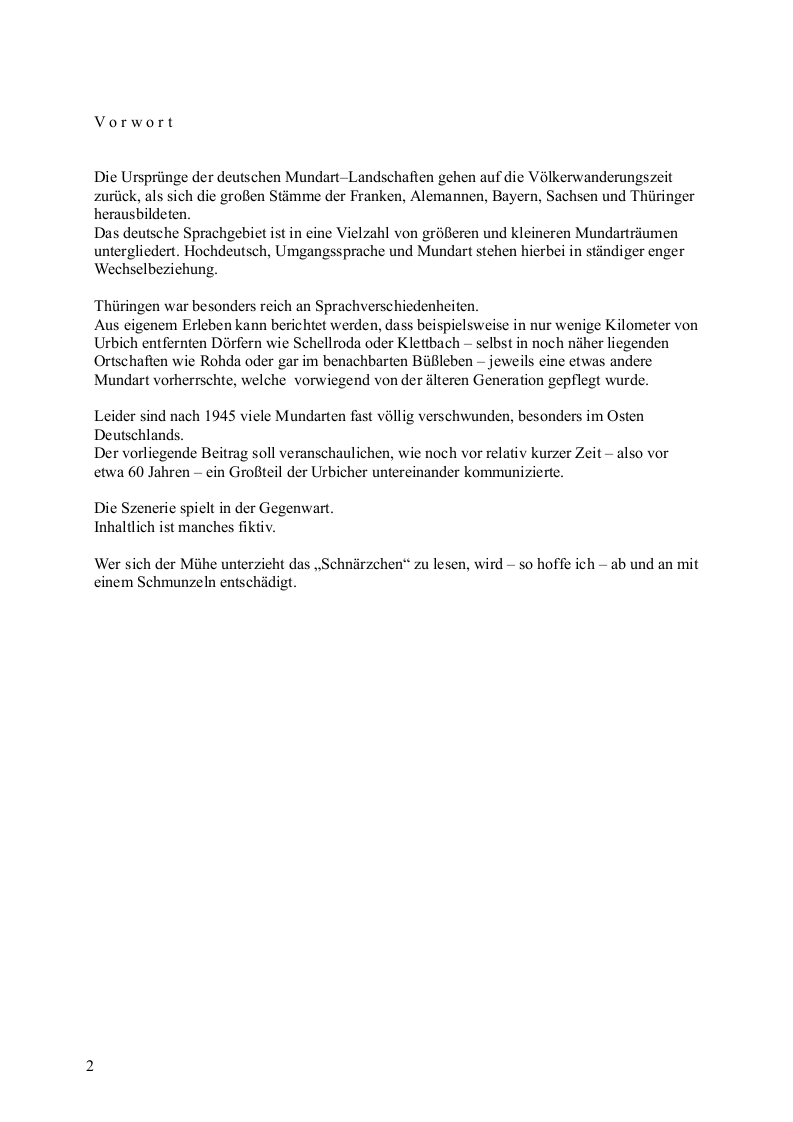 V o r w o r t

Die Ursprünge der deutschen Mundart–Landschaften gehen auf die Völkerwanderungszeit zurück, als sich die großen Stämme der Franken, Alemannen, Bayern, Sachsen und Thüringer herausbildeten.
Das deutsche Sprachgebiet ist in eine Vielzahl von größeren und kleineren Mundarträumen untergliedert. Hochdeutsch, Umgangssprache und Mundart stehen hierbei in ständiger enger Wechselbeziehung.

Thüringen war besonders reich an Sprachverschiedenheiten.
Aus eigenem Erleben kann berichtet werden, dass beispielsweise in nur wenige Kilometer von Urbich entfernten Dörfern wie Schellroda oder Klettbach – selbst in noch näher liegenden Ortschaften wie Rohda oder gar im benachbarten Büßleben – jeweils eine etwas andere Mundart vorherrschte, welche vorwiegend von der älteren Generation gepflegt wurde.

Leider sind nach 1945 viele Mundarten fast völlig verschwunden, besonders im Osten Deutschlands.
Der vorliegende Beitrag soll veranschaulichen, wie noch vor relativ kurzer Zeit – also vor etwa 60 Jahren – ein Großteil der Urbicher untereinander kommunizierte.

Die Szenerie spielt in der Gegenwart.
Inhaltlich ist manches fiktiv.

Wer sich der Mühe unterzieht das „Schnärzchen“ zu lesen, wird – so hoffe ich – ab und an mit einem Schmunzeln entschädigt.

2